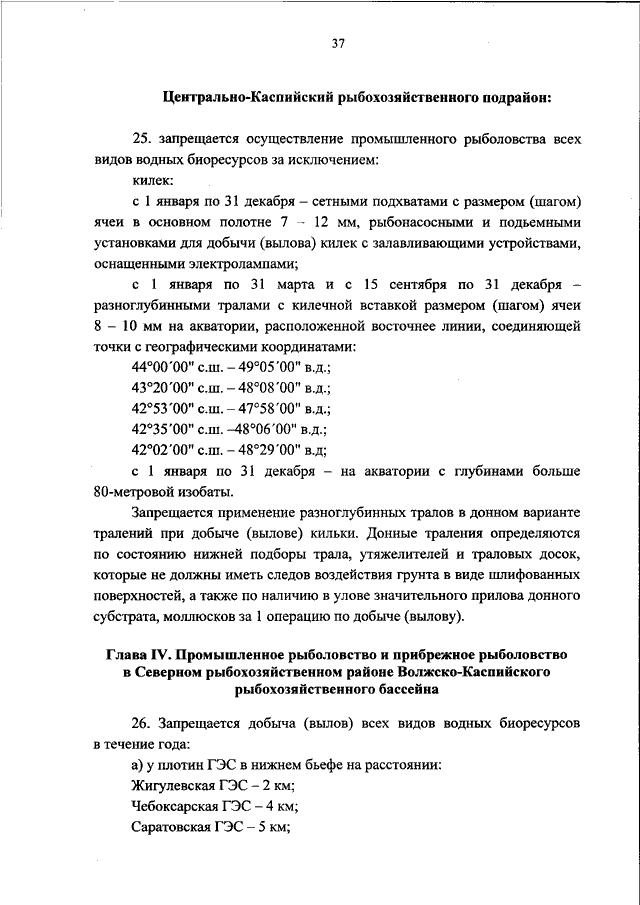 37

Центрально-Каспийский рыбохозяйственного подрайон:

25. запрещается осуществление промышленного рыболовства всех видов водных биоресурсов за исключением:

килек:

с 1 января по 31 декабря – сетными подхватами с размером (шагом) ячеи в основном полотне 7 – 12 мм, рыбонасосными и подъемными установками для добычи (вылова) килек с залавливающими устройствами, оснащенными электролампами;

с 1 января по 31 марта и с 15 сентября по 31 декабря – разноглубинными тралами с килечной вставкой размером (шагом) ячеи 8 – 10 мм на акватории, расположенной восточнее линии, соединяющей точки с географическими координатами:

44°00´00" с.ш. – 49°05´00" в.д.;

43°20´00" с.ш. – 48°08´00" в.д.;

42°53´00" с.ш. – 47°58´00" в.д.;

42°35´00" с.ш. –48°06´00" в.д.;

42°02´00" с.ш. – 48°29´00" в.д;

с 1 января по 31 декабря – на акватории с глубинами больше 80-метровой изобаты.

Запрещается применение разноглубинных тралов в донном варианте тралений при добыче (вылове) кильки. Донные траления определяются по состоянию нижней подборы трала, утяжелителей и траловых досок, которые не должны иметь следов воздействия грунта в виде шлифованных поверхностей, а также по наличию в улове значительного прилова донного субстрата, моллюсков за 1 операцию по добыче (вылову).

Глава IV. Промышленное рыболовство и прибрежное рыболовство в Северном рыбохозяйственном районе Волжско-Каспийского рыбохозяйственного бассейна

26. Запрещается добыча (вылов) всех видов водных биоресурсов в течение года:

а) у плотин ГЭС в нижнем бьефе на расстоянии:

Жигулевская ГЭС – 2 км;

Чебоксарская ГЭС – 4 км;

Саратовская ГЭС – 5 км;